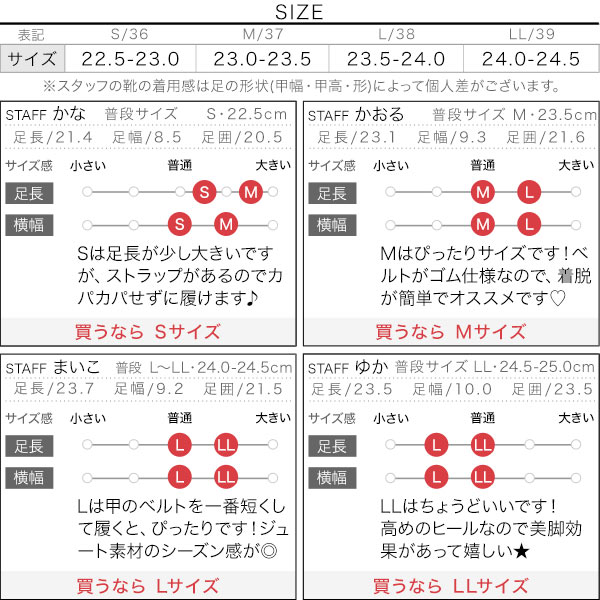 SIZE

| 表記 | S/36 | M/37 | L/38 | LL/39 |
|---|---|---|---|---|
| サイズ | 22.5-23.0 | 23.0-23.5 | 23.5-24.0 | 24.0-24.5 |

※スタッフの靴の着用感は足の形状(甲幅・甲高・形)によって個人差がございます。

STAFF かな 普段サイズ S・22.5cm
足長/21.4 足幅/8.5 足囲/20.5
サイズ感 小さい 普通 大きい
足長 S M
横幅 S M
Sは足長が少し大きいですが、ストラップがあるのでカパカパせずに履けます♪
買うなら Sサイズ

STAFF かおる 普段サイズ M・23.5cm
足長/23.1 足幅/9.3 足囲/21.6
サイズ感 小さい 普通 大きい
足長 M L
横幅 M L
Mはぴったりサイズです!ベルトがゴム仕様なので、着脱が簡単でオススメです♡
買うなら Mサイズ

STAFF まいこ 普段 L〜LL・24.0-24.5cm
足長/23.7 足幅/9.2 足囲/21.5
サイズ感 小さい 普通 大きい
足長 L LL
横幅 L LL
Lは甲のベルトを一番短くして履くと、ぴったりです!ジュート素材のシーズン感が◎
買うなら Lサイズ

STAFF ゆか 普段サイズ LL・24.5-25.0cm
足長/23.5 足幅/10.0 足囲/23.5
サイズ感 小さい 普通 大きい
足長 L LL
横幅 L LL
LLはちょうどいいです!高めのヒールなので美脚効果があって嬉しい★
買うなら LLサイズ